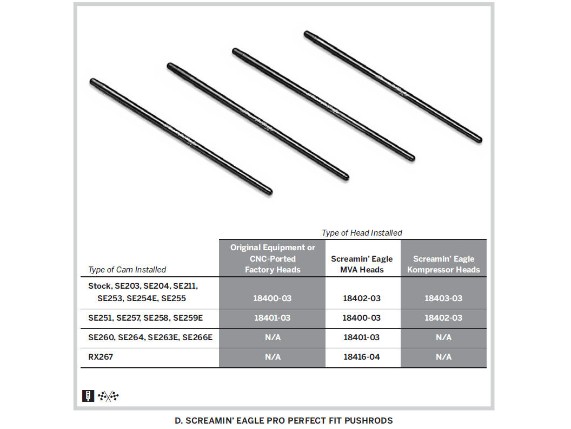 Type of Head Installed

| Type of Cam Installed | Original Equipment or CNC-Ported Factory Heads | Screamin' Eagle MVA Heads | Screamin' Eagle Kompressor Heads |
|---|---|---|---|
| Stock, SE203, SE204, SE211, SE253, SE254E, SE255 | 18400-03 | 18402-03 | 18403-03 |
| SE251, SE257, SE258, SE259E | 18401-03 | 18400-03 | 18402-03 |
| SE260, SE264, SE263E, SE266E | N/A | 18401-03 | N/A |
| RX267 | N/A | 18416-04 | N/A |

D. SCREAMIN' EAGLE PRO PERFECT FIT PUSHRODS